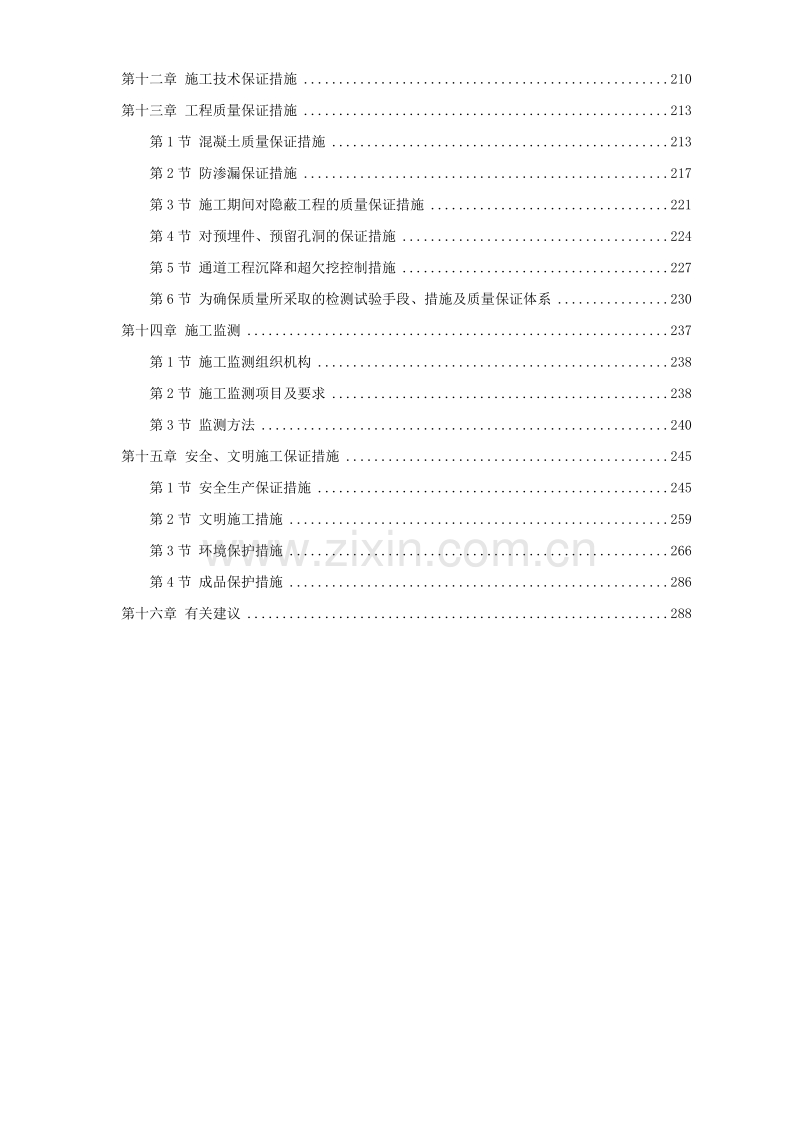 第十二章 施工技术保证措施 210

第十三章 工程质量保证措施 213

第1节 混凝土质量保证措施 213

第2节 防渗漏保证措施 217

第3节 施工期间对隐蔽工程的质量保证措施 221

第4节 对预埋件、预留孔洞的保证措施 224

第5节 通道工程沉降和超欠挖控制措施 227

第6节 为确保质量所采取的检测试验手段、措施及质量保证体系 230

第十四章 施工监测 237

第1节 施工监测组织机构 238

第2节 施工监测项目及要求 238

第3节 监测方法 240

第十五章 安全、文明施工保证措施 245

第1节 安全生产保证措施 245

第2节 文明施工措施 259

第3节 环境保护措施 266

第4节 成品保护措施 286

第十六章 有关建议 288

www.zixin.com.cn